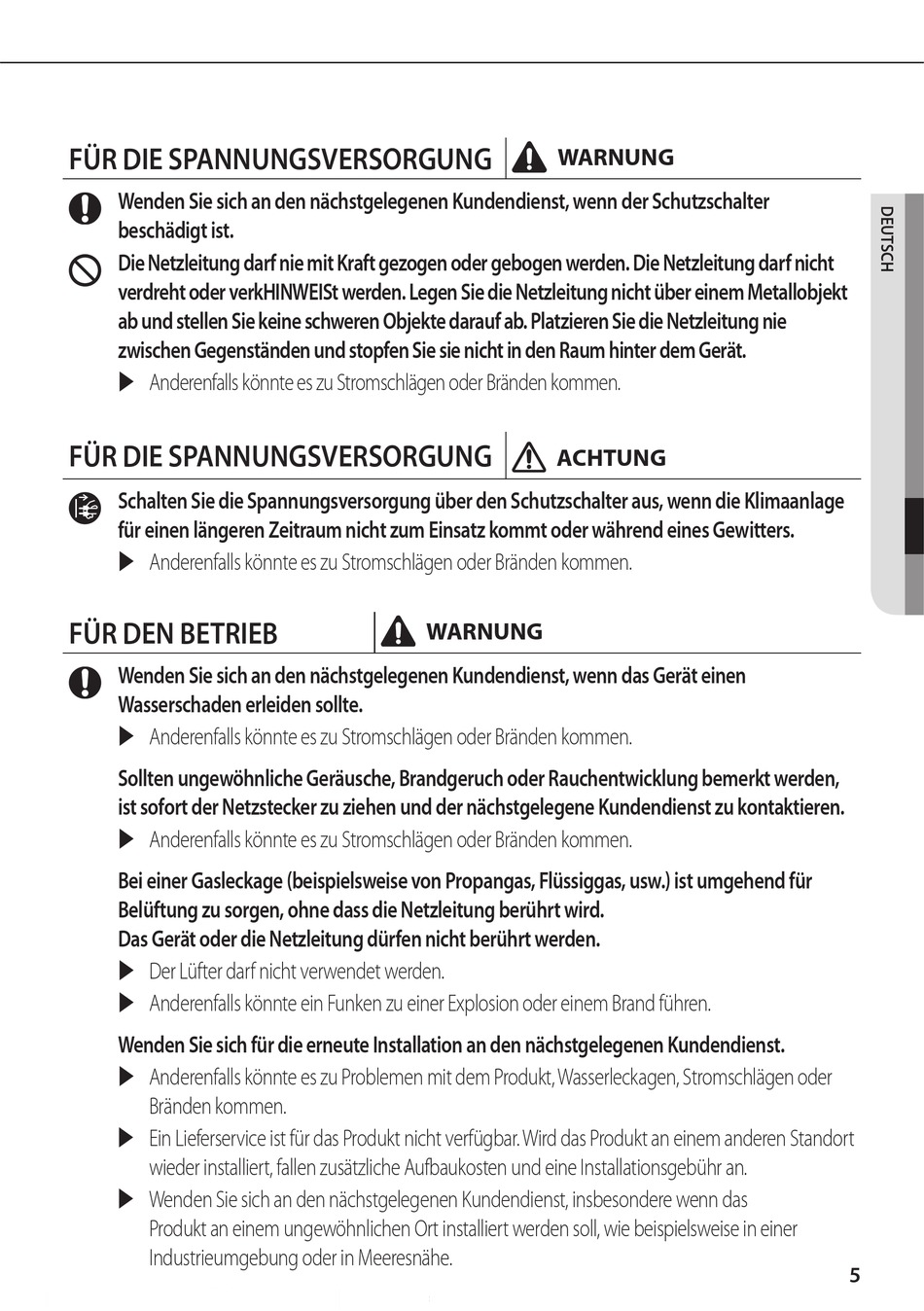 FÜR DIE SPANNUNGSVERSORGUNG WARNUNG

Wenden Sie sich an den nächstgelegenen Kundendienst, wenn der Schutzschalter beschädigt ist.

Die Netzleitung darf nie mit Kraft gezogen oder gebogen werden. Die Netzleitung darf nicht verdreht oder verkHINWEISt werden. Legen Sie die Netzleitung nicht über einem Metallobjekt ab und stellen Sie keine schweren Objekte darauf ab. Platzieren Sie die Netzleitung nie zwischen Gegenständen und stopfen Sie sie nicht in den Raum hinter dem Gerät.

▶ Anderenfalls könnte es zu Stromschlägen oder Bränden kommen.

FÜR DIE SPANNUNGSVERSORGUNG ACHTUNG

Schalten Sie die Spannungsversorgung über den Schutzschalter aus, wenn die Klimaanlage für einen längeren Zeitraum nicht zum Einsatz kommt oder während eines Gewitters.

▶ Anderenfalls könnte es zu Stromschlägen oder Bränden kommen.

FÜR DEN BETRIEB WARNUNG

Wenden Sie sich an den nächstgelegenen Kundendienst, wenn das Gerät einen Wasserschaden erleiden sollte.

▶ Anderenfalls könnte es zu Stromschlägen oder Bränden kommen.

Sollten ungewöhnliche Geräusche, Brandgeruch oder Rauchentwicklung bemerkt werden, ist sofort der Netzstecker zu ziehen und der nächstgelegene Kundendienst zu kontaktieren.

▶ Anderenfalls könnte es zu Stromschlägen oder Bränden kommen.

Bei einer Gasleckage (beispielsweise von Propangas, Flüssiggas, usw.) ist umgehend für Belüftung zu sorgen, ohne dass die Netzleitung berührt wird.
Das Gerät oder die Netzleitung dürfen nicht berührt werden.

▶ Der Lüfter darf nicht verwendet werden.
▶ Anderenfalls könnte ein Funken zu einer Explosion oder einem Brand führen.

Wenden Sie sich für die erneute Installation an den nächstgelegenen Kundendienst.

▶ Anderenfalls könnte es zu Problemen mit dem Produkt, Wasserleckagen, Stromschlägen oder Bränden kommen.
▶ Ein Lieferservice ist für das Produkt nicht verfügbar. Wird das Produkt an einem anderen Standort wieder installiert, fallen zusätzliche Aufbaukosten und eine Installationsgebühr an.
▶ Wenden Sie sich an den nächstgelegenen Kundendienst, insbesondere wenn das Produkt an einem ungewöhnlichen Ort installiert werden soll, wie beispielsweise in einer Industrieumgebung oder in Meeresnähe.

DEUTSCH

5